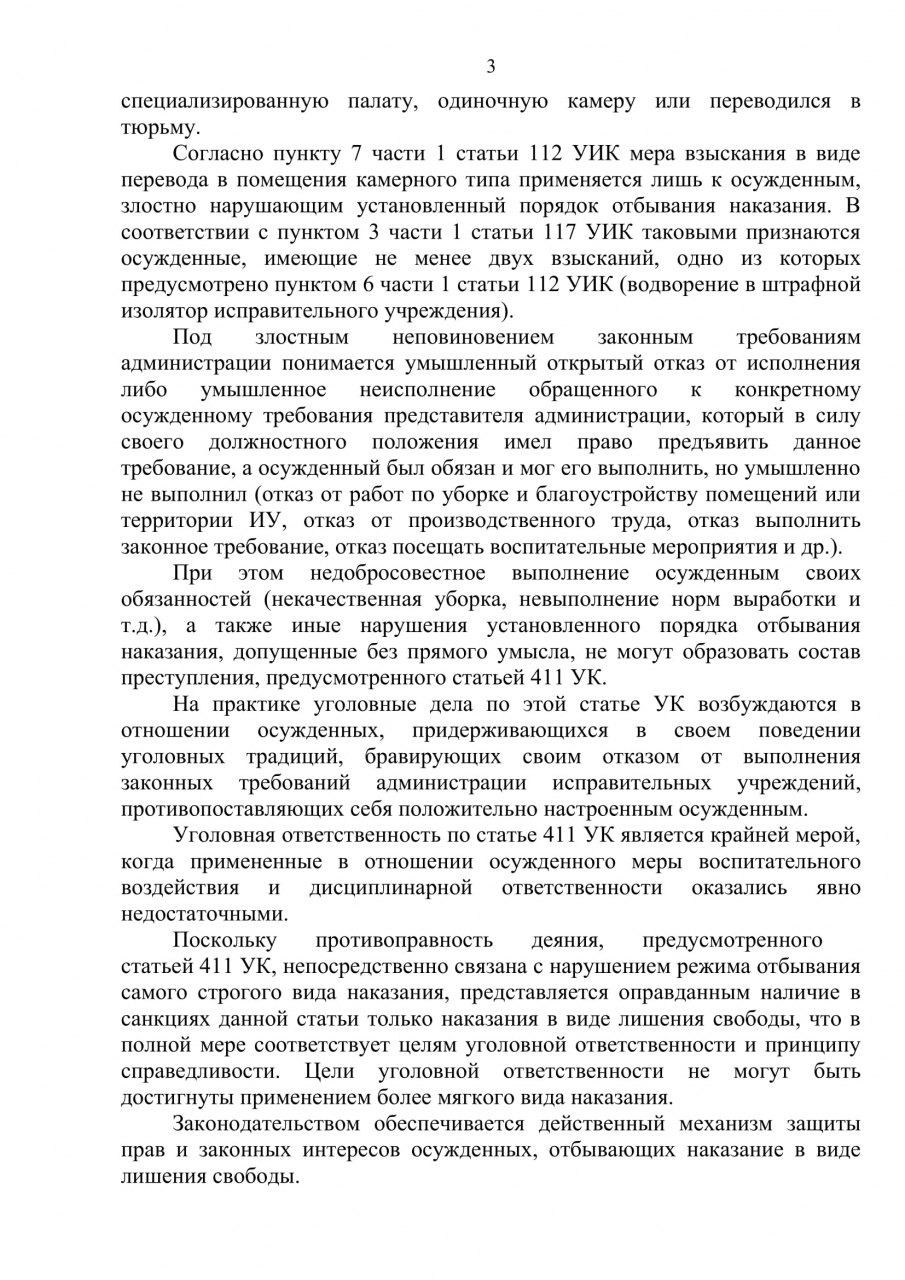 3

специализированную палату, одиночную камеру или переводился в тюрьму.

Согласно пункту 7 части 1 статьи 112 УИК мера взыскания в виде перевода в помещения камерного типа применяется лишь к осужденным, злостно нарушающим установленный порядок отбывания наказания. В соответствии с пунктом 3 части 1 статьи 117 УИК таковыми признаются осужденные, имеющие не менее двух взысканий, одно из которых предусмотрено пунктом 6 части 1 статьи 112 УИК (водворение в штрафной изолятор исправительного учреждения).

Под злостным неповиновением законным требованиям администрации понимается умышленный открытый отказ от исполнения либо умышленное неисполнение обращенного к конкретному осужденному требования представителя администрации, который в силу своего должностного положения имел право предъявить данное требование, а осужденный был обязан и мог его выполнить, но умышленно не выполнил (отказ от работ по уборке и благоустройству помещений или территории ИУ, отказ от производственного труда, отказ выполнить законное требование, отказ посещать воспитательные мероприятия и др.).

При этом недобросовестное выполнение осужденным своих обязанностей (некачественная уборка, невыполнение норм выработки и т.д.), а также иные нарушения установленного порядка отбывания наказания, допущенные без прямого умысла, не могут образовать состав преступления, предусмотренного статьей 411 УК.

На практике уголовные дела по этой статье УК возбуждаются в отношении осужденных, придерживающихся в своем поведении уголовных традиций, бравирующих своим отказом от выполнения законных требований администрации исправительных учреждений, противопоставляющих себя положительно настроенным осужденным.

Уголовная ответственность по статье 411 УК является крайней мерой, когда примененные в отношении осужденного меры воспитательного воздействия и дисциплинарной ответственности оказались явно недостаточными.

Поскольку противоправность деяния, предусмотренного статьей 411 УК, непосредственно связана с нарушением режима отбывания самого строгого вида наказания, представляется оправданным наличие в санкциях данной статьи только наказания в виде лишения свободы, что в полной мере соответствует целям уголовной ответственности и принципу справедливости. Цели уголовной ответственности не могут быть достигнуты применением более мягкого вида наказания.

Законодательством обеспечивается действенный механизм защиты прав и законных интересов осужденных, отбывающих наказание в виде лишения свободы.